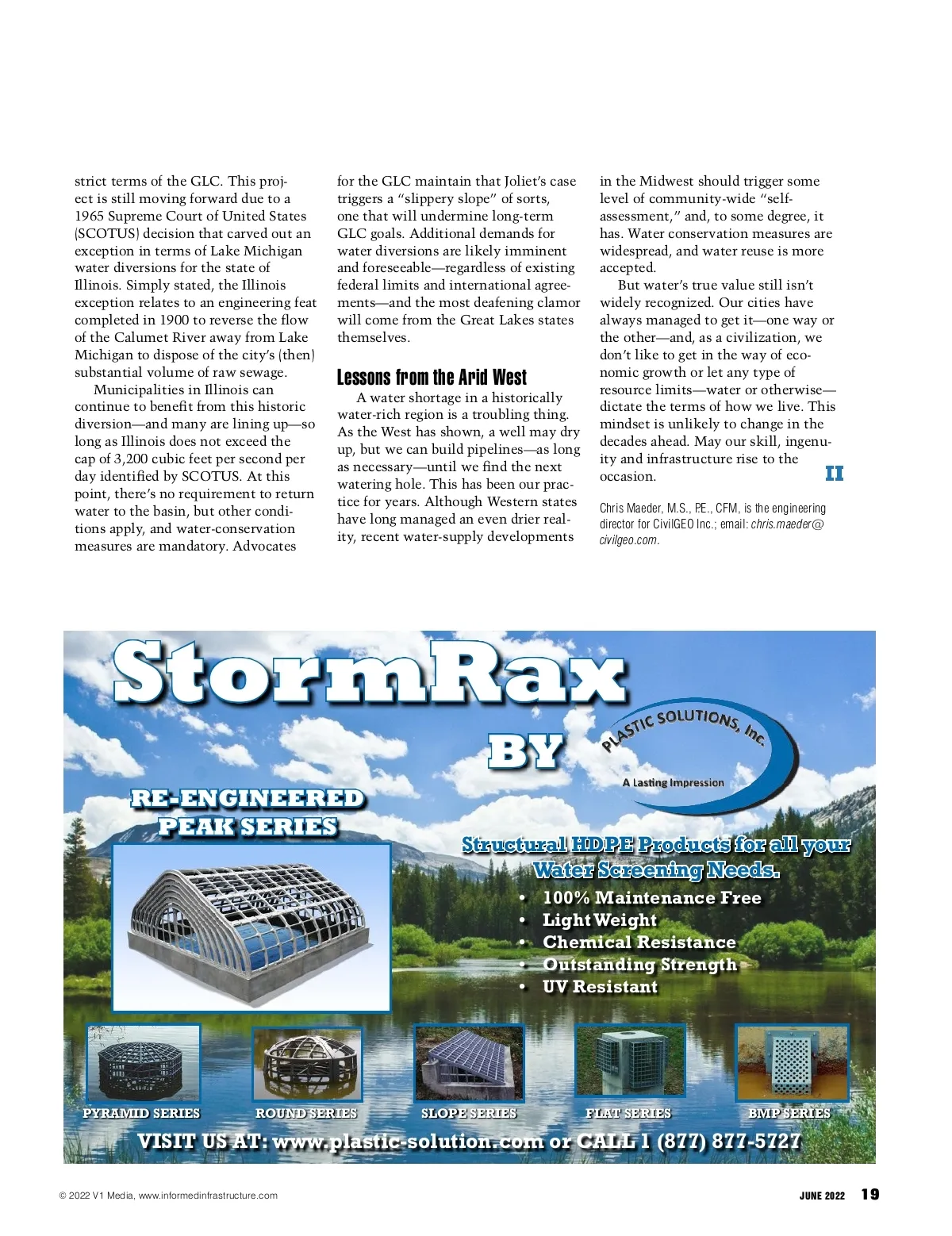 strict terms of the GLC. This project is still moving forward due to a 1965 Supreme Court of United States (SCOTUS) decision that carved out an exception in terms of Lake Michigan water diversions for the state of Illinois. Simply stated, the Illinois exception relates to an engineering feat completed in 1900 to reverse the flow of the Calumet River away from Lake Michigan to dispose of the city's (then) substantial volume of raw sewage.

Municipalities in Illinois can continue to benefit from this historic diversion—and many are lining up—so long as Illinois does not exceed the cap of 3,200 cubic feet per second per day identified by SCOTUS. At this point, there's no requirement to return water to the basin, but other conditions apply, and water-conservation measures are mandatory. Advocates for the GLC maintain that Joliet's case triggers a "slippery slope" of sorts, one that will undermine long-term GLC goals. Additional demands for water diversions are likely imminent and foreseeable—regardless of existing federal limits and international agreements—and the most deafening clamor will come from the Great Lakes states themselves.

Lessons from the Arid West

A water shortage in a historically water-rich region is a troubling thing. As the West has shown, a well may dry up, but we can build pipelines—as long as necessary—until we find the next watering hole. This has been our practice for years. Although Western states have long managed an even drier reality, recent water-supply developments in the Midwest should trigger some level of community-wide "self-assessment," and, to some degree, it has. Water conservation measures are widespread, and water reuse is more accepted.

But water's true value still isn't widely recognized. Our cities have always managed to get it—one way or the other—and, as a civilization, we don't like to get in the way of economic growth or let any type of resource limits—water or otherwise—dictate the terms of how we live. This mindset is unlikely to change in the decades ahead. May our skill, ingenuity and infrastructure rise to the occasion.

II

Chris Maeder, M.S., P.E., CFM, is the engineering director for CivilGEO Inc.; email: chris.maeder@civilgeo.com.

StormRax

BY

PLASTIC SOLUTIONS, Inc.

A Lasting Impression

RE-ENGINEERED PEAK SERIES

Structural HDPE Products for all your Water Screening Needs.

• 100% Maintenance Free
• Light Weight
• Chemical Resistance
• Outstanding Strength
• UV Resistant

PYRAMID SERIES

ROUND SERIES

SLOPE SERIES

FLAT SERIES

BMP SERIES

VISIT US AT: www.plastic-solution.com or CALL 1 (877) 877-5727

© 2022 V1 Media, www.informedinfrastructure.com

JUNE 2022 19